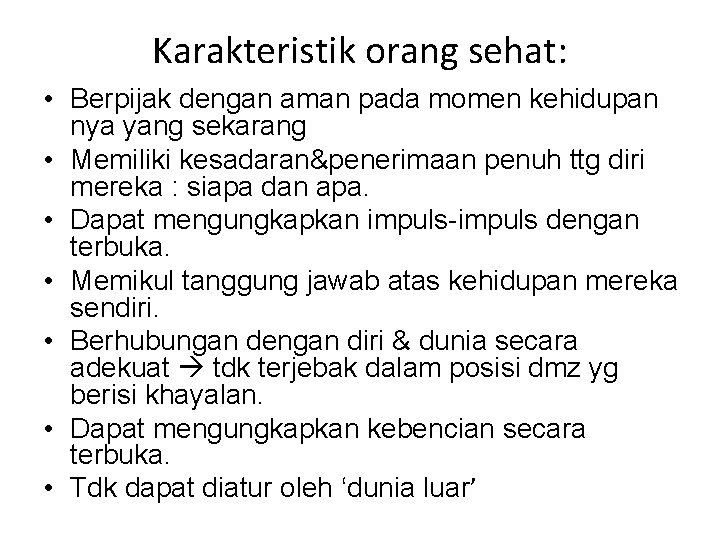 Karakteristik orang sehat:

• Berpijak dengan aman pada momen kehidupan nya yang sekarang
• Memiliki kesadaran&penerimaan penuh ttg diri mereka : siapa dan apa.
• Dapat mengungkapkan impuls-impuls dengan terbuka.
• Memikul tanggung jawab atas kehidupan mereka sendiri.
• Berhubungan dengan diri & dunia secara adekuat → tdk terjebak dalam posisi dmz yg berisi khayalan.
• Dapat mengungkapkan kebencian secara terbuka.
• Tdk dapat diatur oleh ‘dunia luar’